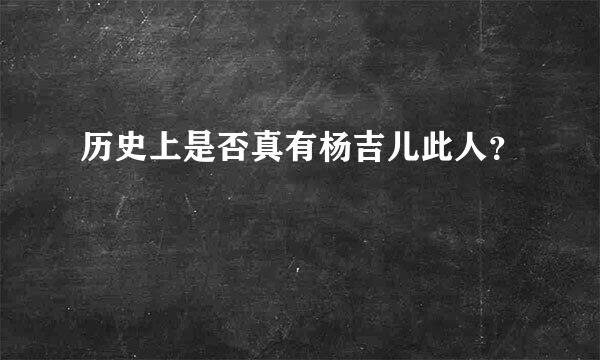 历史上是否真有杨吉儿此人?